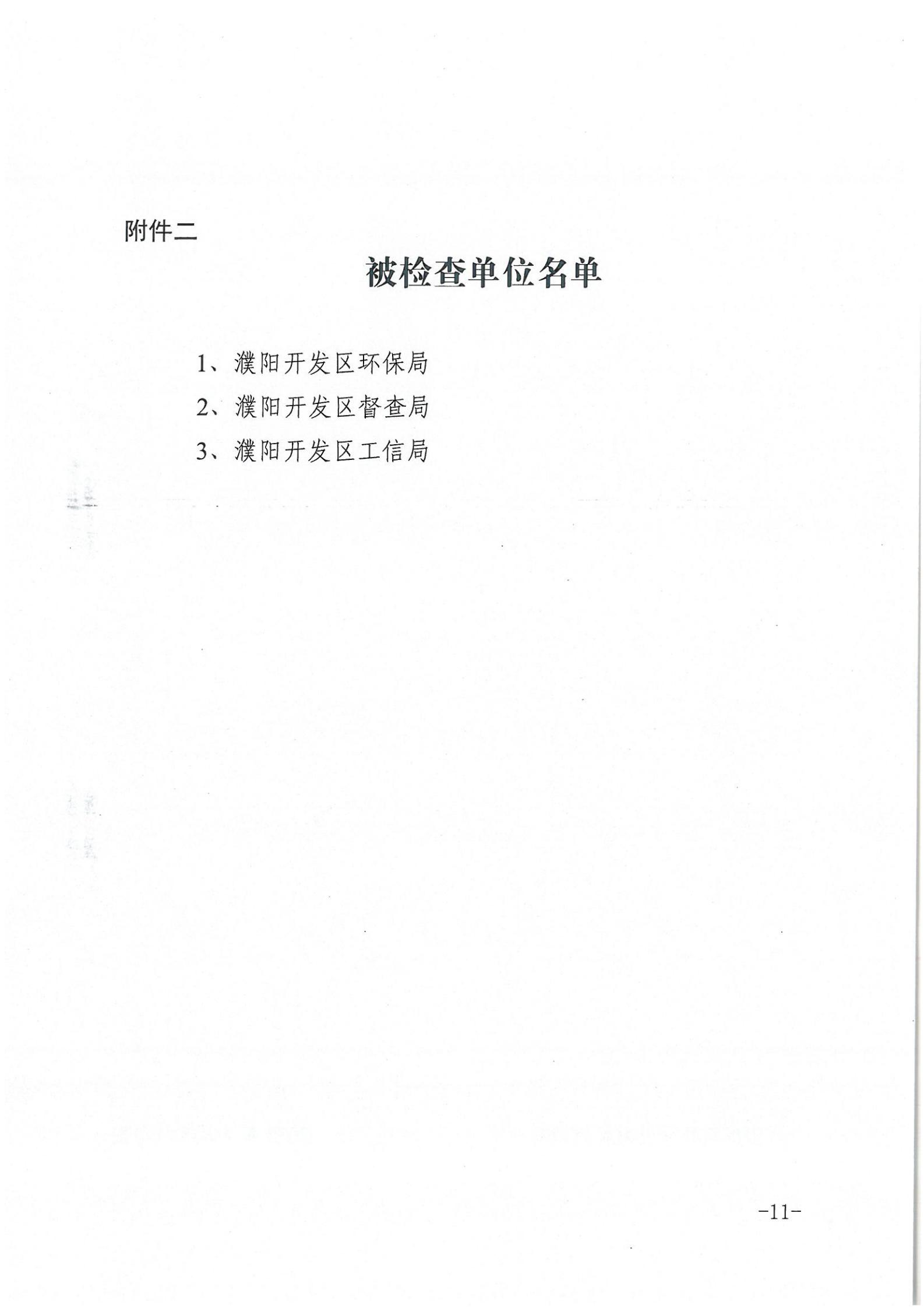 附件二

被检查单位名单

1、濮阳开发区环保局

2、濮阳开发区督查局

3、濮阳开发区工信局

-11-